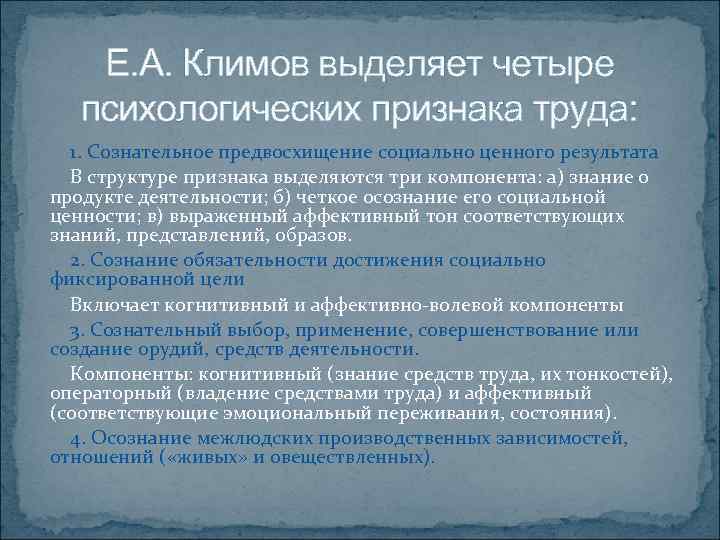 Е.А. Климов выделяет четыре психологических признака труда:

1. Сознательное предвосхищение социально ценного результата

В структуре признака выделяются три компонента: а) знание о продукте деятельности; б) четкое осознание его социальной ценности; в) выраженный аффективный тон соответствующих знаний, представлений, образов.

2. Сознание обязательности достижения социально фиксированной цели

Включает когнитивный и аффективно-волевой компоненты

3. Сознательный выбор, применение, совершенствование или создание орудий, средств деятельности.

Компоненты: когнитивный (знание средств труда, их тонкостей), операторный (владение средствами труда) и аффективный (соответствующие эмоциональный переживания, состояния).

4. Осознание межлюдских производственных зависимостей, отношений («живых» и овеществленных).